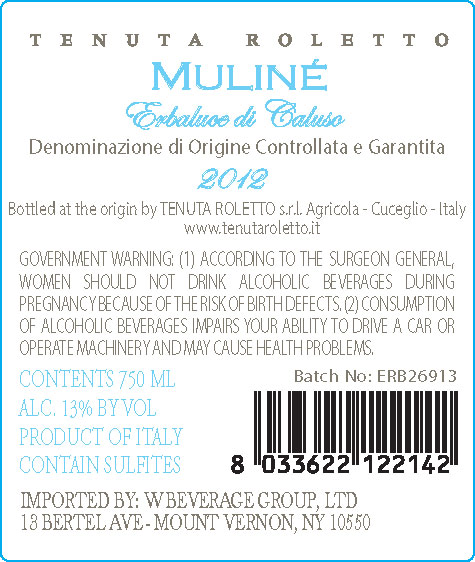 TENUTA ROLETTO

MULINÉ

Erbaluce di Caluso

Denominazione di Origine Controllata e Garantita

2012

Bottled at the origin by TENUTA ROLETTO s.r.l. Agricola - Cuceglio - Italy
www.tenutaroletto.it

GOVERNMENT WARNING: (1) ACCORDING TO THE SURGEON GENERAL, WOMEN SHOULD NOT DRINK ALCOHOLIC BEVERAGES DURING PREGNANCY BECAUSE OF THE RISK OF BIRTH DEFECTS. (2) CONSUMPTION OF ALCOHOLIC BEVERAGES IMPAIRS YOUR ABILITY TO DRIVE A CAR OR OPERATE MACHINERY AND MAY CAUSE HEALTH PROBLEMS.

CONTENTS 750 ML
ALC. 13% BY VOL
PRODUCT OF ITALY
CONTAIN SULFITES

Batch No: ERB26913

8 033622 122142

IMPORTED BY: W BEVERAGE GROUP, LTD
13 BERTEL AVE - MOUNT VERNON, NY 10550